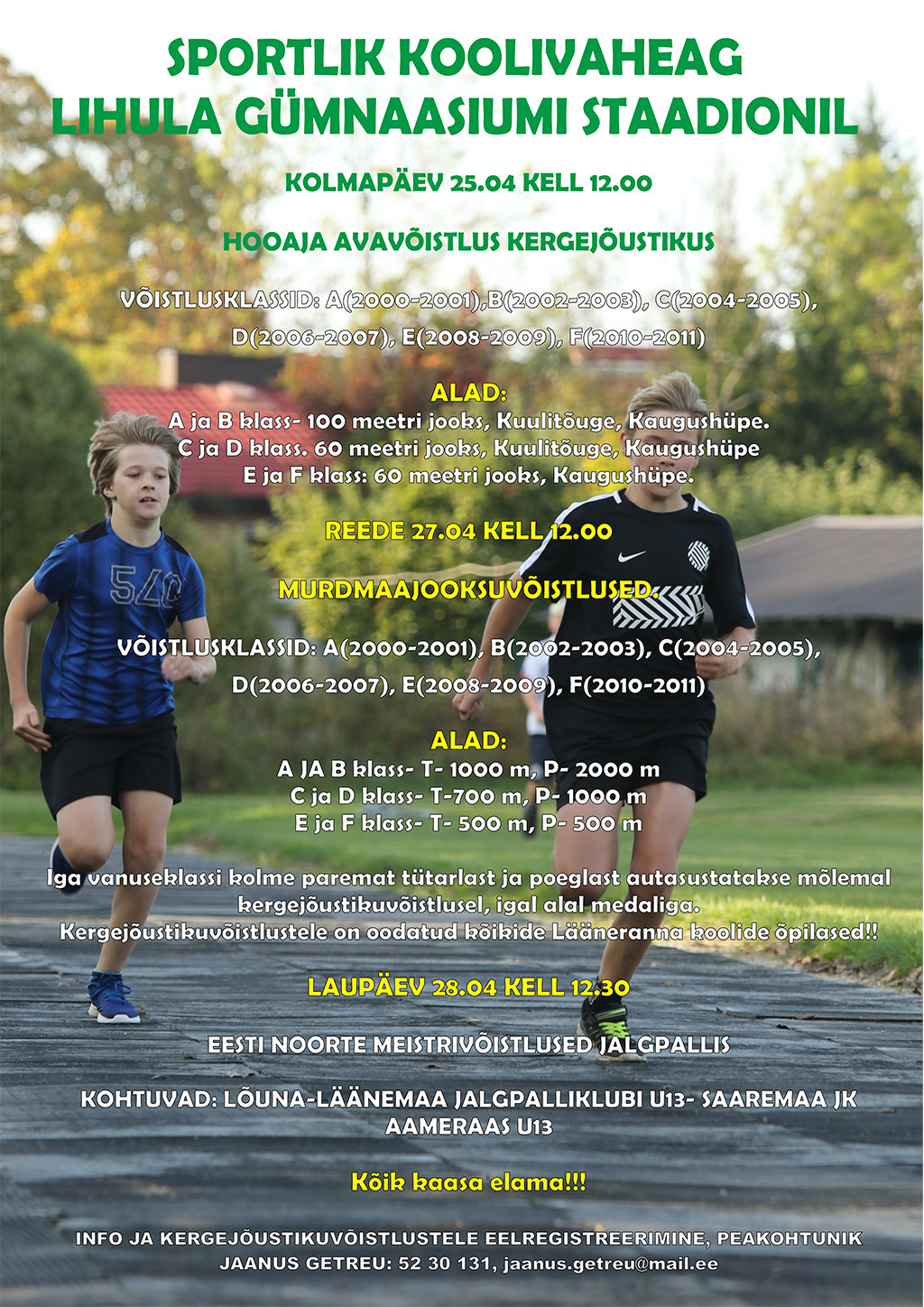 SPORTLIK KOOLIVAHEAG
LIHULA GÜMNAASIUMI STAADIONIL

KOLMAPÄEV 25.04 KELL 12.00

HOOAJA AVAVÕISTLUS KERGEJÕUSTIKUS

VÕISTLUSKLASSID: A(2000-2001),B(2002-2003), C(2004-2005), D(2006-2007), E(2008-2009), F(2010-2011)

ALAD:
A ja B klass- 100 meetri jooks, Kuulitõuge, Kaugushüpe.
C ja D klass. 60 meetri jooks, Kuulitõuge, Kaugushüpe
E ja F klass: 60 meetri jooks, Kaugushüpe.

REEDE 27.04 KELL 12.00

MURDMAAJOOKSUVÕISTLUSED.

VÕISTLUSKLASSID: A(2000-2001), B(2002-2003), C(2004-2005), D(2006-2007), E(2008-2009), F(2010-2011)

ALAD:
A JA B klass- T- 1000 m, P- 2000 m
C ja D klass- T-700 m, P- 1000 m
E ja F klass- T- 500 m, P- 500 m

Iga vanuseklassi kolme paremat tütarlast ja poeglast autasustatakse mõlemal kergejõustikuvõistlusel, igal alal medaliga.
Kergejõustikuvõistlustele on oodatud kõikide Lääneranna koolide õpilased!!

LAUPÄEV 28.04 KELL 12.30

EESTI NOORTE MEISTRIVÕISTLUSED JALGPALLIS

KOHTUVAD: LÕUNA-LÄÄNEMAA JALGPALLIKLUBI U13- SAAREMAA JK AAMERAAS U13

Kõik kaasa elama!!!

INFO JA KERGEJÕUSTIKUVÕISTLUSTELE EELREGISTREERIMINE, PEAKOHTUNIK JAANUS GETREU: 52 30 131, jaanus.getreu@mail.ee